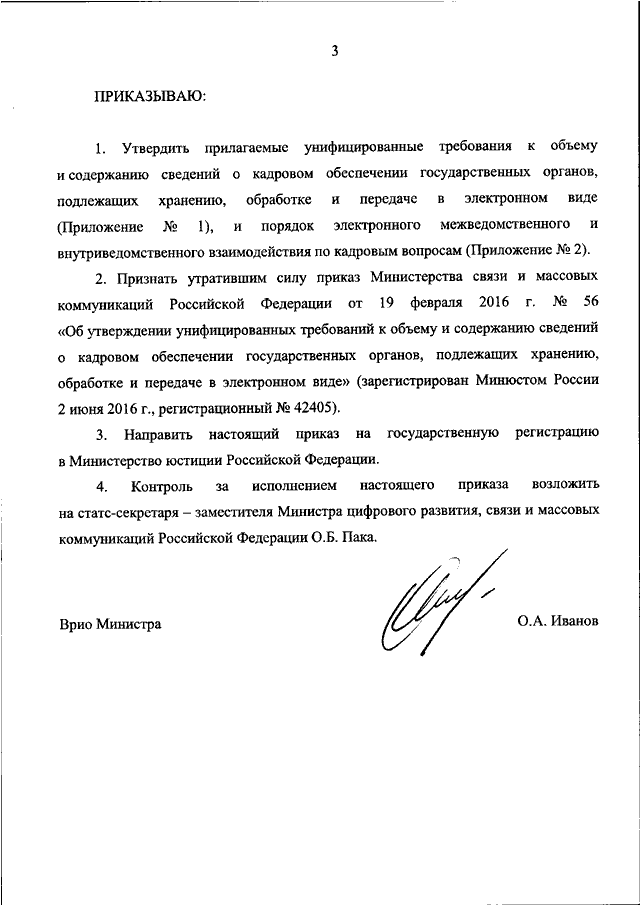 3

ПРИКАЗЫВАЮ:

1. Утвердить прилагаемые унифицированные требования к объему и содержанию сведений о кадровом обеспечении государственных органов, подлежащих хранению, обработке и передаче в электронном виде (Приложение № 1), и порядок электронного межведомственного и внутриведомственного взаимодействия по кадровым вопросам (Приложение № 2).

2. Признать утратившим силу приказ Министерства связи и массовых коммуникаций Российской Федерации от 19 февраля 2016 г. № 56 «Об утверждении унифицированных требований к объему и содержанию сведений о кадровом обеспечении государственных органов, подлежащих хранению, обработке и передаче в электронном виде» (зарегистрирован Минюстом России 2 июня 2016 г., регистрационный № 42405).

3. Направить настоящий приказ на государственную регистрацию в Министерство юстиции Российской Федерации.

4. Контроль за исполнением настоящего приказа возложить на статс-секретаря – заместителя Министра цифрового развития, связи и массовых коммуникаций Российской Федерации О.Б. Пака.

Врио Министра

О.А. Иванов